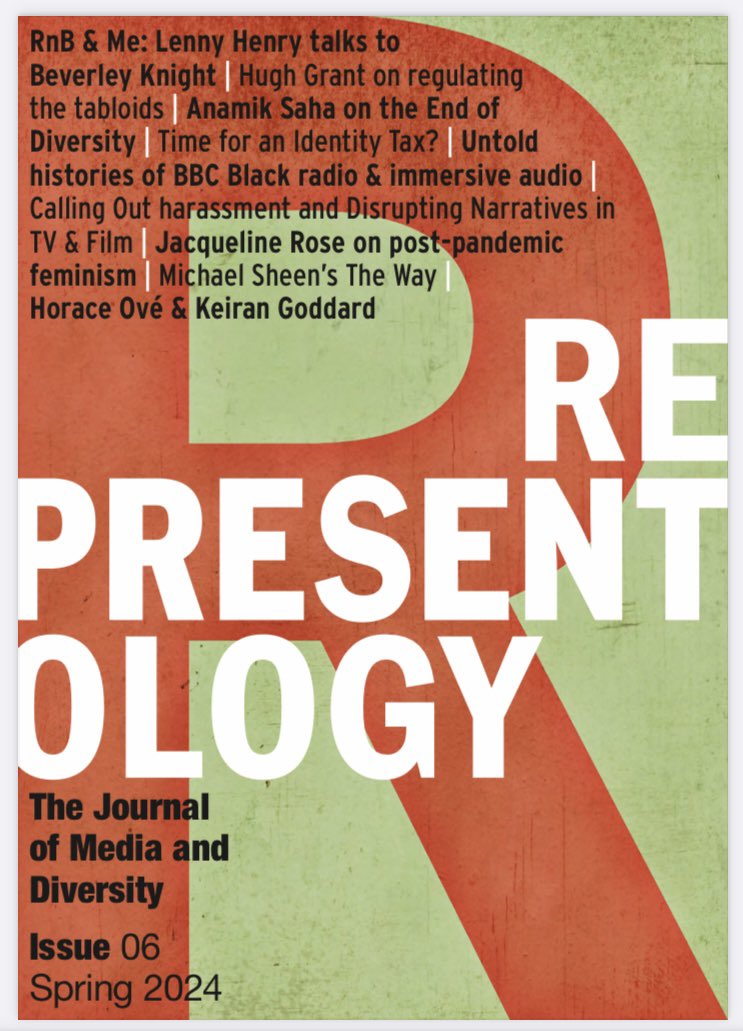 RnB & Me: Lenny Henry talks to Beverley Knight | Hugh Grant on regulating the tabloids | Anamik Saha on the End of Diversity | Time for an Identity Tax? | Untold histories of BBC Black radio & immersive audio | Calling Out harassment and Disrupting Narratives in TV & Film | Jacqueline Rose on post-pandemic feminism | Michael Sheen's The Way | Horace Ové & Keiran Goddard

RE
PRESENT
OLOGY

The Journal of Media and Diversity

Issue 06
Spring 2024